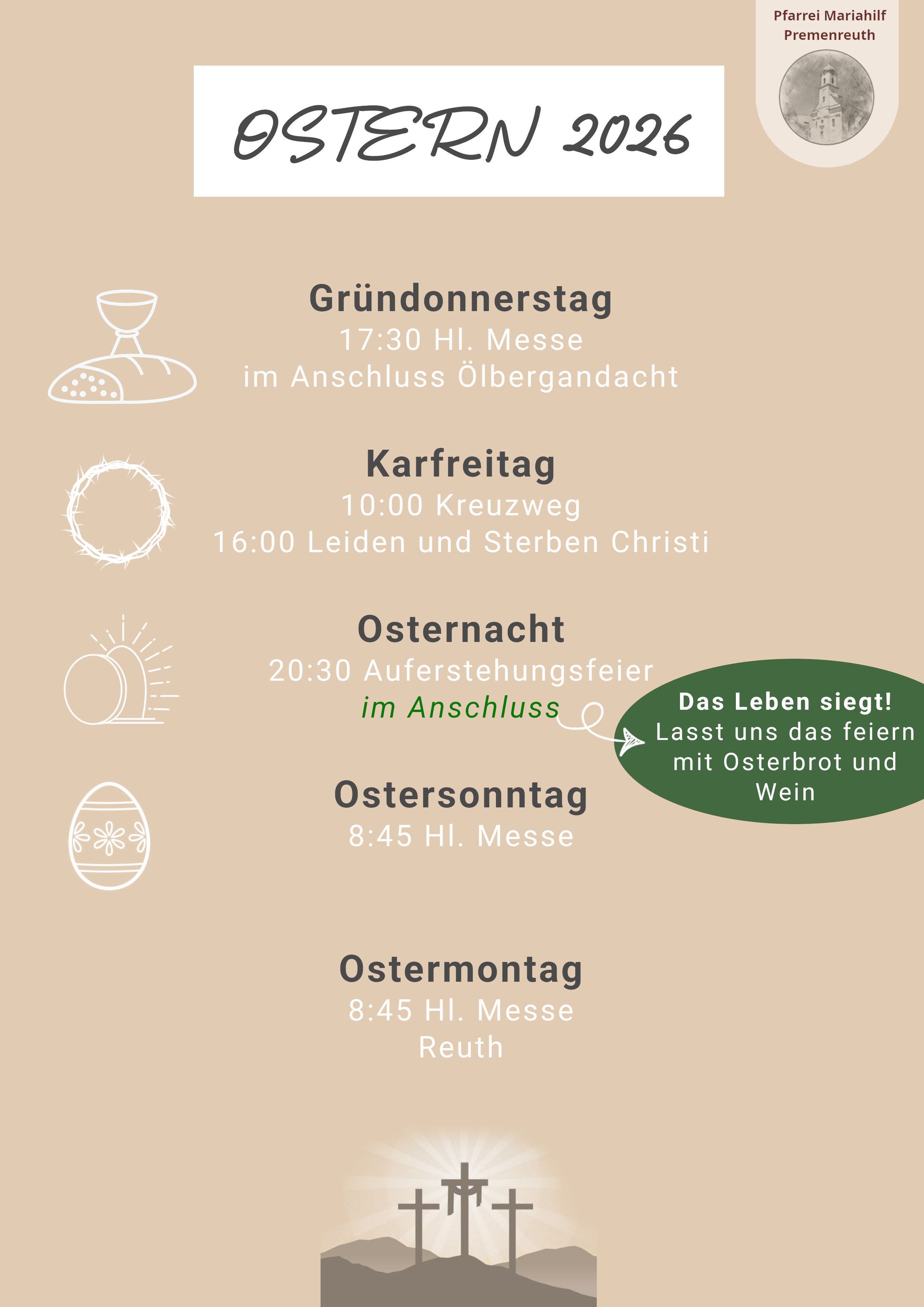 Pfarrei Mariahilf
Premenreuth

OSTERN 2026

Gründonnerstag
17:30 Hl. Messe
im Anschluss Ölbergandacht

Karfreitag
10:00 Kreuzweg
16:00 Leiden und Sterben Christi

Osternacht
20:30 Auferstehungsfeier
im Anschluss

Das Leben siegt!
Lasst uns das feiern mit Osterbrot und Wein

Ostersonntag
8:45 Hl. Messe

Ostermontag
8:45 Hl. Messe
Reuth